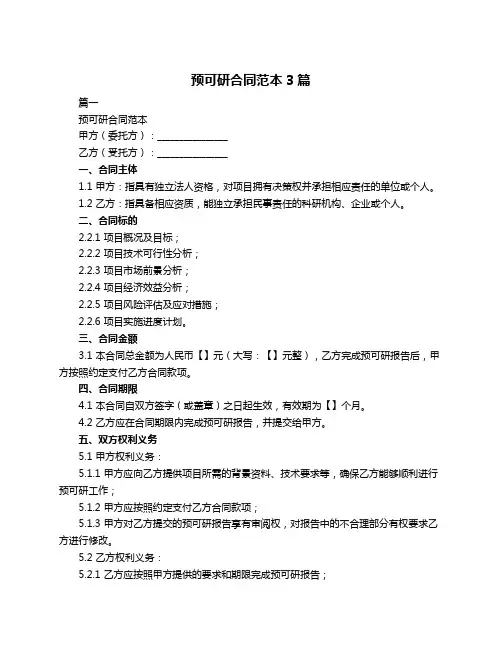 预可研合同范本 3 篇

篇一

预可研合同范本

甲方（委托方）：______________

乙方（受托方）：______________

一、合同主体

1.1 甲方：指具有独立法人资格，对项目拥有决策权并承担相应责任的单位或个人。

1.2 乙方：指具备相应资质，能独立承担民事责任的科研机构、企业或个人。

二、合同标的

2.2.1 项目概况及目标；

2.2.2 项目技术可行性分析；

2.2.3 项目市场前景分析；

2.2.4 项目经济效益分析；

2.2.5 项目风险评估及应对措施；

2.2.6 项目实施进度计划。

三、合同金额

3.1 本合同总金额为人民币【】元（大写：【】元整），乙方完成预可研报告后，甲方按照约定支付乙方合同款项。

四、合同期限

4.1 本合同自双方签字（或盖章）之日起生效，有效期为【】个月。

4.2 乙方应在合同期限内完成预可研报告，并提交给甲方。

五、双方权利义务

5.1 甲方权利义务：

5.1.1 甲方应向乙方提供项目所需的背景资料、技术要求等，确保乙方能够顺利进行预可研工作；

5.1.2 甲方应按照约定支付乙方合同款项；

5.1.3 甲方对乙方提交的预可研报告享有审阅权，对报告中的不合理部分有权要求乙方进行修改。

5.2 乙方权利义务：

5.2.1 乙方应按照甲方提供的要求和期限完成预可研报告；